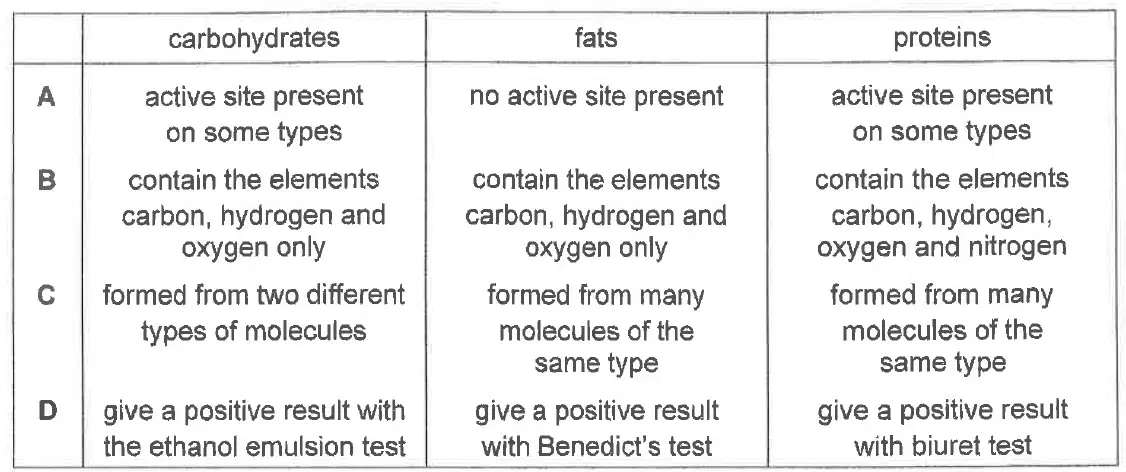 |  | carbohydrates | fats | proteins |
|---|---|---|---|
| A | active site present on some types | no active site present | active site present on some types |
| B | contain the elements carbon, hydrogen and oxygen only | contain the elements carbon, hydrogen and oxygen only | contain the elements carbon, hydrogen, oxygen and nitrogen |
| C | formed from two different types of molecules | formed from many molecules of the same type | formed from many molecules of the same type |
| D | give a positive result with the ethanol emulsion test | give a positive result with Benedict's test | give a positive result with biuret test |